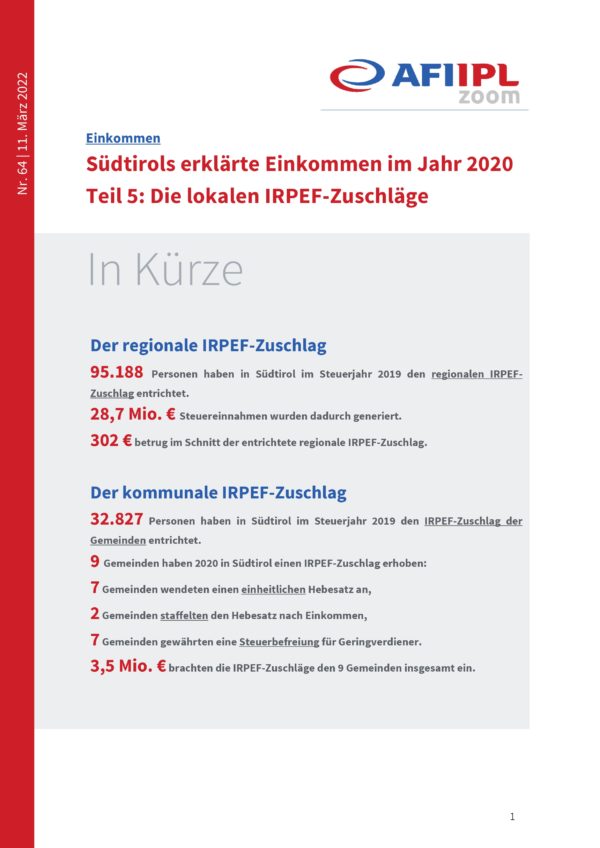 Nr. 64 | 11. März 2022

AFI IPL
zoom

Einkommen

Südtirols erklärte Einkommen im Jahr 2020
Teil 5: Die lokalen IRPEF-Zuschläge

In Kürze

Der regionale IRPEF-Zuschlag

95.188 Personen haben in Südtirol im Steuerjahr 2019 den regionalen IRPEF-Zuschlag entrichtet.

28,7 Mio. € Steuereinnahmen wurden dadurch generiert.

302 € betrug im Schnitt der entrichtete regionale IRPEF-Zuschlag.

Der kommunale IRPEF-Zuschlag

32.827 Personen haben in Südtirol im Steuerjahr 2019 den IRPEF-Zuschlag der Gemeinden entrichtet.

9 Gemeinden haben 2020 in Südtirol einen IRPEF-Zuschlag erhoben:

7 Gemeinden wendeten einen einheitlichen Hebesatz an,

2 Gemeinden staffelten den Hebesatz nach Einkommen,

7 Gemeinden gewährten eine Steuerbefreiung für Geringverdiener.

3,5 Mio. € brachten die IRPEF-Zuschläge den 9 Gemeinden insgesamt ein.

1